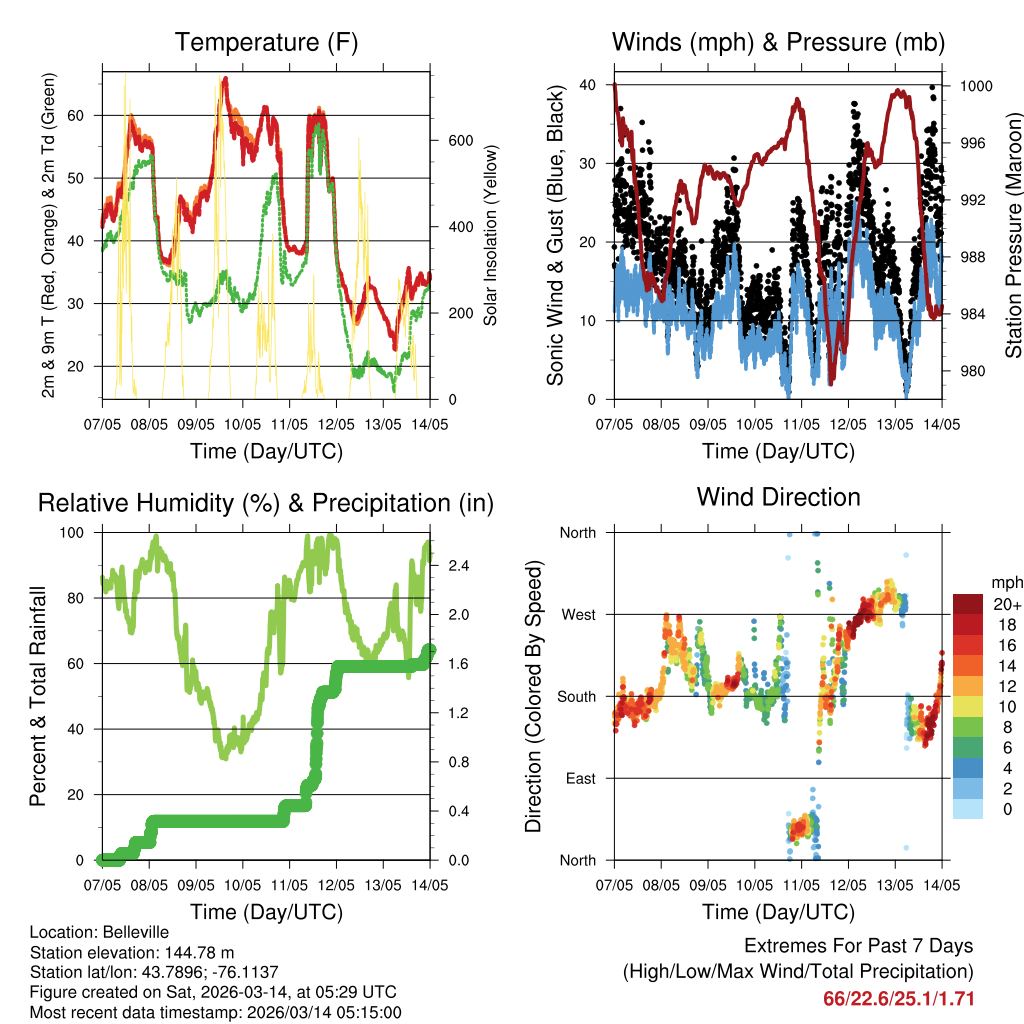 Temperature (F)

2m & 9m T (Red, Orange) & 2m Td (Green)

60
50
40
30
20

600
400
200
0

Solar Insolation (Yellow)

07/05 08/05 09/05 10/05 11/05 12/05 13/05 14/05

Time (Day/UTC)

Winds (mph) & Pressure (mb)

Sonic Wind & Gust (Blue, Black)

40
30
20
10
0

1000
996
992
988
984
980

Station Pressure (Maroon)

07/05 08/05 09/05 10/05 11/05 12/05 13/05 14/05

Time (Day/UTC)

Relative Humidity (%) & Precipitation (in)

Percent & Total Rainfall

100
80
60
40
20
0

2.4
2.0
1.6
1.2
0.8
0.4
0.0

07/05 08/05 09/05 10/05 11/05 12/05 13/05 14/05

Time (Day/UTC)

Wind Direction

Direction (Colored By Speed)

North
West
South
East
North

mph
20+
18
16
14
12
10
8
6
4
2
0

07/05 08/05 09/05 10/05 11/05 12/05 13/05 14/05

Time (Day/UTC)

Location: Belleville
Station elevation: 144.78 m
Station lat/lon: 43.7896; -76.1137
Figure created on Sat, 2026-03-14, at 05:29 UTC
Most recent data timestamp: 2026/03/14 05:15:00

Extremes For Past 7 Days
(High/Low/Max Wind/Total Precipitation)
66/22.6/25.1/1.71